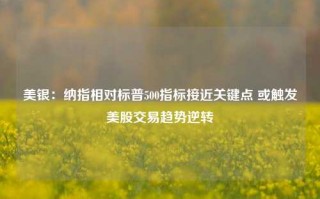 美银：纳指相对标普500指标接近关键点 或触发美股交易趋势逆转